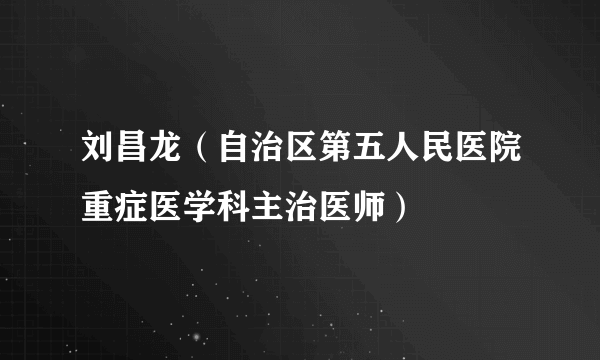 刘昌龙（自治区第五人民医院重症医学科主治医师）